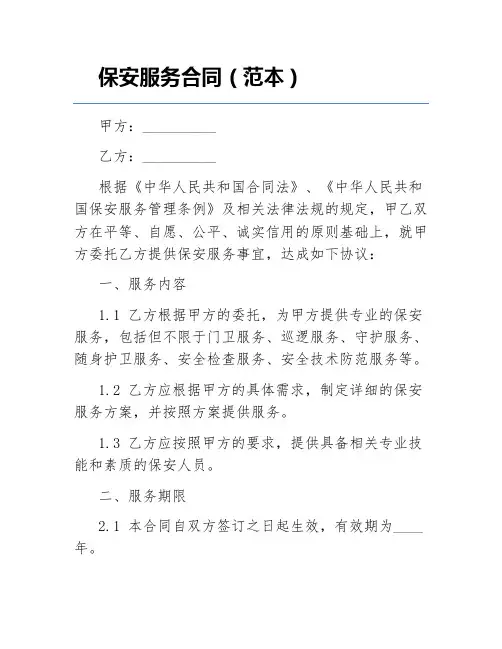 保安服务合同（范本）

甲方：__________

乙方：__________

根据《中华人民共和国合同法》、《中华人民共和国保安服务管理条例》及相关法律法规的规定，甲乙双方在平等、自愿、公平、诚实信用的原则基础上，就甲方委托乙方提供保安服务事宜，达成如下协议：

一、服务内容

1.1 乙方根据甲方的委托，为甲方提供专业的保安服务，包括但不限于门卫服务、巡逻服务、守护服务、随身护卫服务、安全检查服务、安全技术防范服务等。

1.2 乙方应根据甲方的具体需求，制定详细的保安服务方案，并按照方案提供服务。

1.3 乙方应按照甲方的要求，提供具备相关专业技能和素质的保安人员。

二、服务期限

2.1 本合同自双方签订之日起生效，有效期为____年。